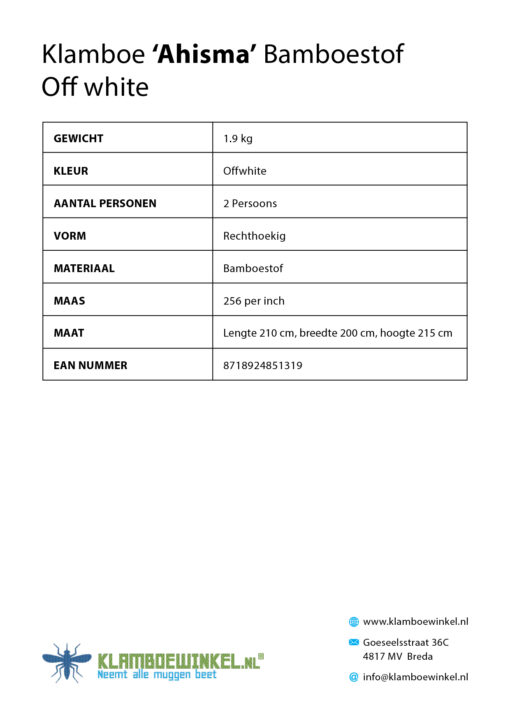 Klamboe 'Ahisma' Bamboestof
Off white

| GEWICHT | 1.9 kg |
|---|---|
| KLEUR | Offwhite |
| AANTAL PERSONEN | 2 Persoons |
| VORM | Rechthoekig |
| MATERIAAL | Bamboestof |
| MAAS | 256 per inch |
| MAAT | Lengte 210 cm, breedte 200 cm, hoogte 215 cm |
| EAN NUMMER | 8718924851319 |

KLAMBOEWINKEL.NL®
Neemt alle muggen beet

www.klamboewinkel.nl

Goeseelsstraat 36C
4817 MV Breda

info@klamboewinkel.nl